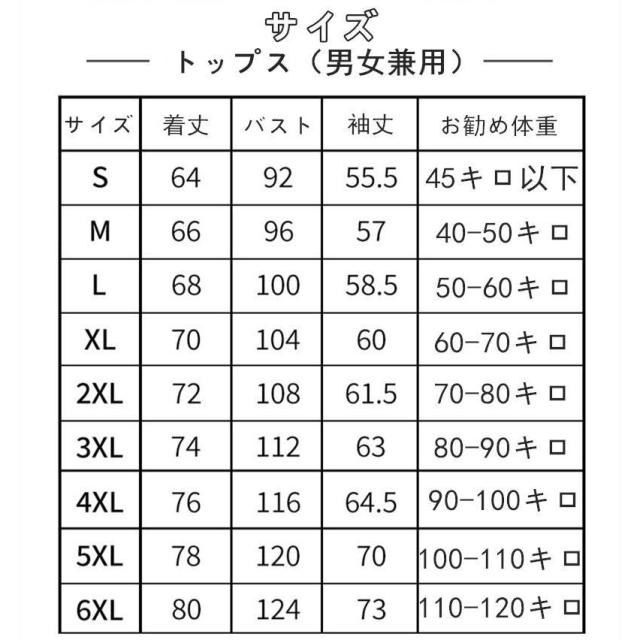 サイズ

トップス（男女兼用）

| サイズ | 着丈 | バスト | 袖丈 | お勧め体重 |
|---|---|---|---|---|
| S | 64 | 92 | 55.5 | 45キロ以下 |
| M | 66 | 96 | 57 | 40-50キロ |
| L | 68 | 100 | 58.5 | 50-60キロ |
| XL | 70 | 104 | 60 | 60-70キロ |
| 2XL | 72 | 108 | 61.5 | 70-80キロ |
| 3XL | 74 | 112 | 63 | 80-90キロ |
| 4XL | 76 | 116 | 64.5 | 90-100キロ |
| 5XL | 78 | 120 | 70 | 100-110キロ |
| 6XL | 80 | 124 | 73 | 110-120キロ |